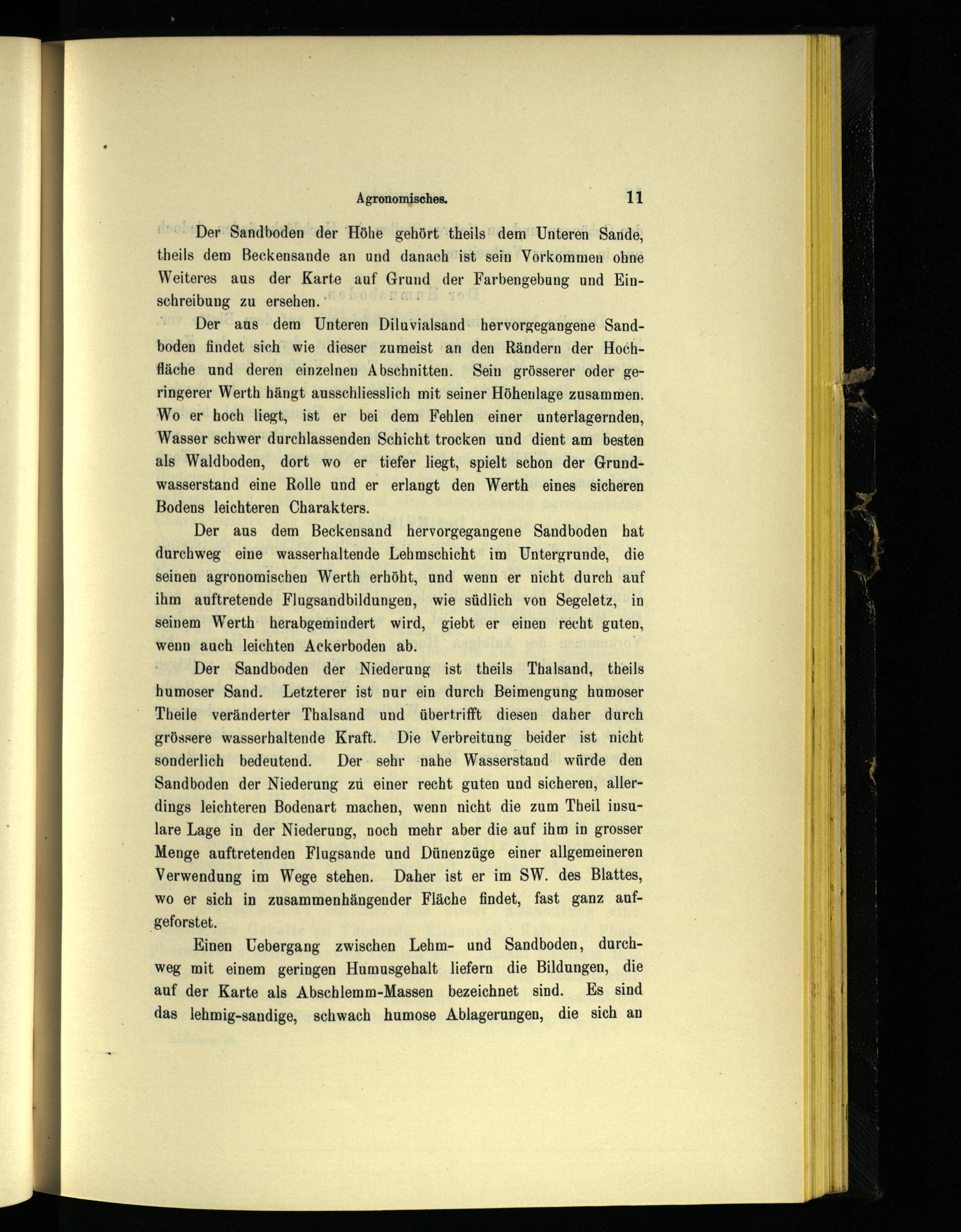 Agronomisches. 11

Der Sandboden der Höhe gehört theils dem Unteren Sande, theils dem Beckensande an und danach ist sein Vorkommen ohne Weiteres aus der Karte auf Grund der Farbengebung und Einschreibung zu ersehen.

Der aus dem Unteren Diluvialsand hervorgegangene Sandboden findet sich wie dieser zumeist an den Rändern der Hochfläche und deren einzelnen Abschnitten. Sein grösserer oder geringerer Werth hängt ausschliesslich mit seiner Höhenlage zusammen. Wo er hoch liegt, ist er bei dem Fehlen einer unterlagernden, Wasser schwer durchlassenden Schicht trocken und dient am besten als Waldboden, dort wo er tiefer liegt, spielt schon der Grundwasserstand eine Rolle und er erlangt den Werth eines sicheren Bodens leichteren Charakters.

Der aus dem Beckensand hervorgegangene Sandboden hat durchweg eine wasserhaltende Lehmschicht im Untergrunde, die seinen agronomischen Werth erhöht, und wenn er nicht durch auf ihm auftretende Flugsandbildungen, wie südlich von Segeletz, in seinem Werth herabgemindert wird, giebt er einen recht guten, wenn auch leichten Ackerboden ab.

Der Sandboden der Niederung ist theils Thalsand, theils humoser Sand. Letzterer ist nur ein durch Beimengung humoser Theile veränderter Thalsand und übertrifft diesen daher durch grössere wasserhaltende Kraft. Die Verbreitung beider ist nicht sonderlich bedeutend. Der sehr nahe Wasserstand würde den Sandboden der Niederung zu einer recht guten und sicheren, allerdings leichteren Bodenart machen, wenn nicht die zum Theil insulare Lage in der Niederung, noch mehr aber die auf ihm in grosser Menge auftretenden Flugsande und Dünenzüge einer allgemeineren Verwendung im Wege stehen. Daher ist er im SW. des Blattes, wo er sich in zusammenhängender Fläche findet, fast ganz aufgeforstet.

Einen Uebergang zwischen Lehm- und Sandboden, durchweg mit einem geringen Humusgehalt liefern die Bildungen, die auf der Karte als Abschlemm-Massen bezeichnet sind. Es sind das lehmig-sandige, schwach humose Ablagerungen, die sich an